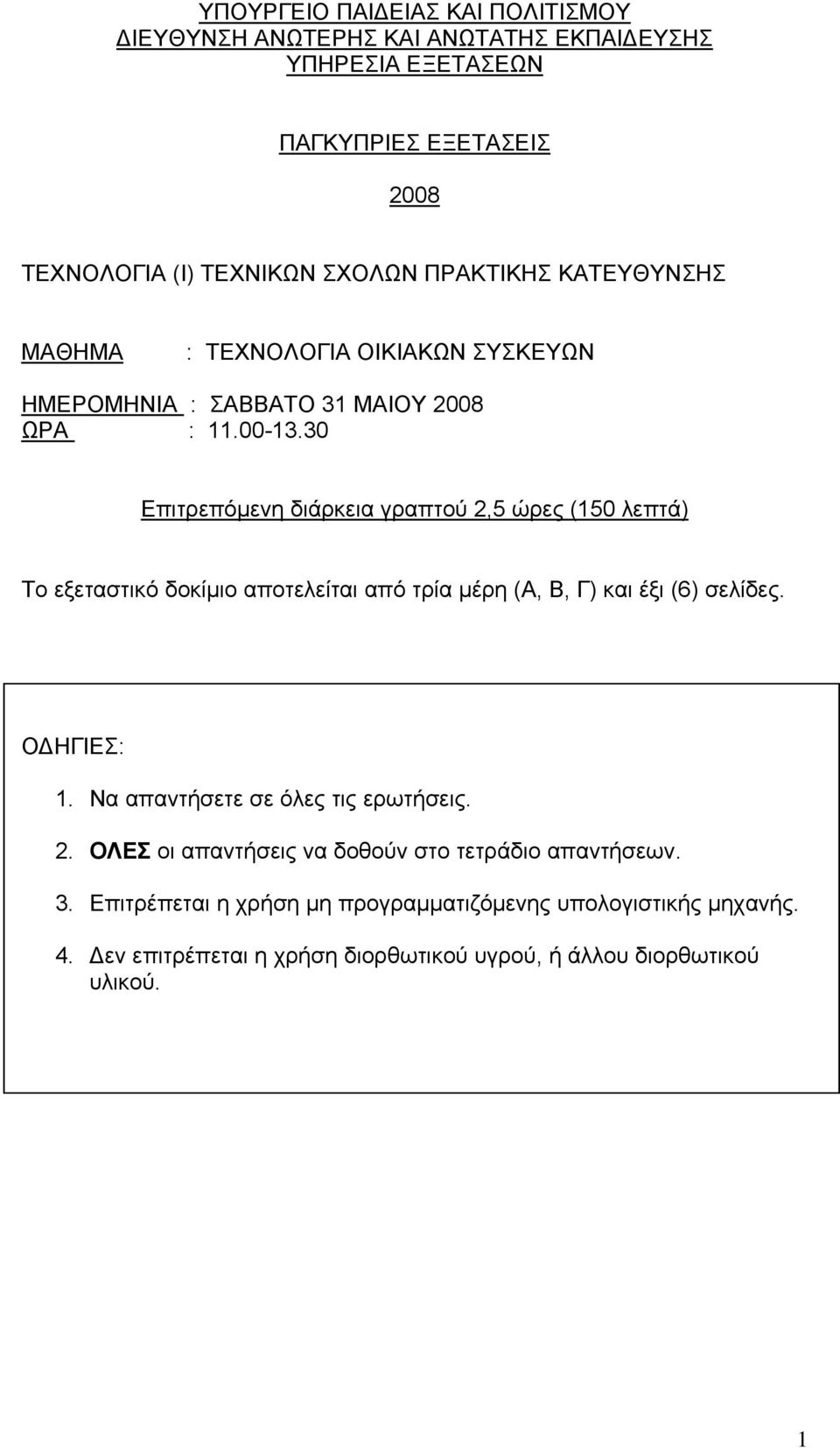 ΥΠΟΥΡΓΕΙΟ ΠΑΙΔΕΙΑΣ ΚΑΙ ΠΟΛΙΤΙΣΜΟΥ
ΔΙΕΥΘΥΝΣΗ ΑΝΩΤΕΡΗΣ ΚΑΙ ΑΝΩΤΑΤΗΣ ΕΚΠΑΙΔΕΥΣΗΣ
ΥΠΗΡΕΣΙΑ ΕΞΕΤΑΣΕΩΝ

ΠΑΓΚΥΠΡΙΕΣ ΕΞΕΤΑΣΕΙΣ

2008

ΤΕΧΝΟΛΟΓΙΑ (Ι) ΤΕΧΝΙΚΩΝ ΣΧΟΛΩΝ ΠΡΑΚΤΙΚΗΣ ΚΑΤΕΥΘΥΝΣΗΣ

ΜΑΘΗΜΑ : ΤΕΧΝΟΛΟΓΙΑ ΟΙΚΙΑΚΩΝ ΣΥΣΚΕΥΩΝ

ΗΜΕΡΟΜΗΝΙΑ : ΣΑΒΒΑΤΟ 31 ΜΑΙΟΥ 2008
ΩΡΑ : 11.00-13.30

Επιτρεπόμενη διάρκεια γραπτού 2,5 ώρες (150 λεπτά)

Το εξεταστικό δοκίμιο αποτελείται από τρία μέρη (Α, Β, Γ) και έξι (6) σελίδες.

ΟΔΗΓΙΕΣ:

1. Να απαντήσετε σε όλες τις ερωτήσεις.

2. ΟΛΕΣ οι απαντήσεις να δοθούν στο τετράδιο απαντήσεων.

3. Επιτρέπεται η χρήση μη προγραμματιζόμενης υπολογιστικής μηχανής.

4. Δεν επιτρέπεται η χρήση διορθωτικού υγρού, ή άλλου διορθωτικού υλικού.

1